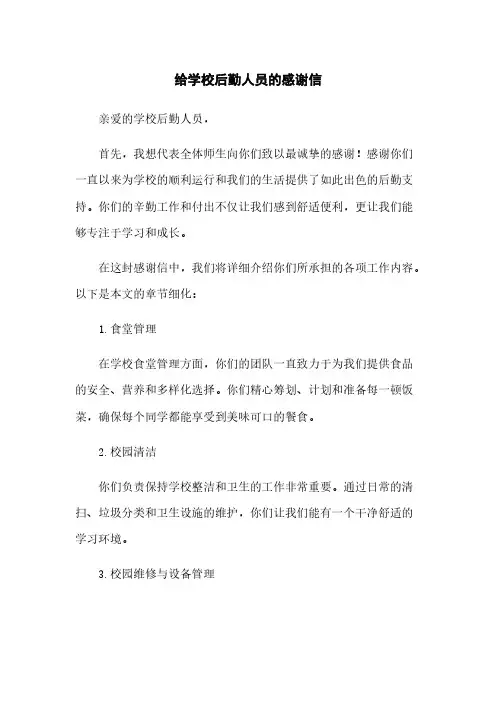 给学校后勤人员的感谢信

亲爱的学校后勤人员，

首先，我想代表全体师生向你们致以最诚挚的感谢！感谢你们一直以来为学校的顺利运行和我们的生活提供了如此出色的后勤支持。你们的辛勤工作和付出不仅让我们感到舒适便利，更让我们能够专注于学习和成长。

在这封感谢信中，我们将详细介绍你们所承担的各项工作内容。以下是本文的章节细化：

1. 食堂管理

在学校食堂管理方面，你们的团队一直致力于为我们提供食品的安全、营养和多样化选择。你们精心筹划、计划和准备每一顿饭菜，确保每个同学都能享受到美味可口的餐食。

2. 校园清洁

你们负责保持学校整洁和卫生的工作非常重要。通过日常的清扫、垃圾分类和卫生设施的维护，你们让我们能有一个干净舒适的学习环境。

3. 校园维修与设备管理